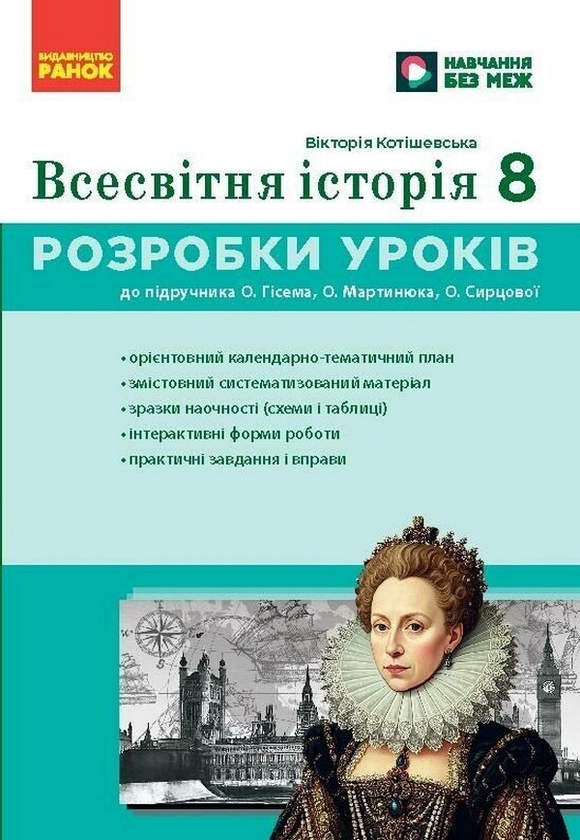 ВИДАВНИЦТВО
РАНОК

НАВЧАННЯ
БЕЗ МЕЖ

Вікторія Котішевська

Всесвітня історія 8

РОЗРОБКИ УРОКІВ

до підручника О. Гісема, О. Мартинюка, О. Сирцової

• орієнтовний календарно-тематичний план
• змістовний систематизований матеріал
• зразки наочності (схеми і таблиці)
• інтерактивні форми роботи
• практичні завдання і вправи